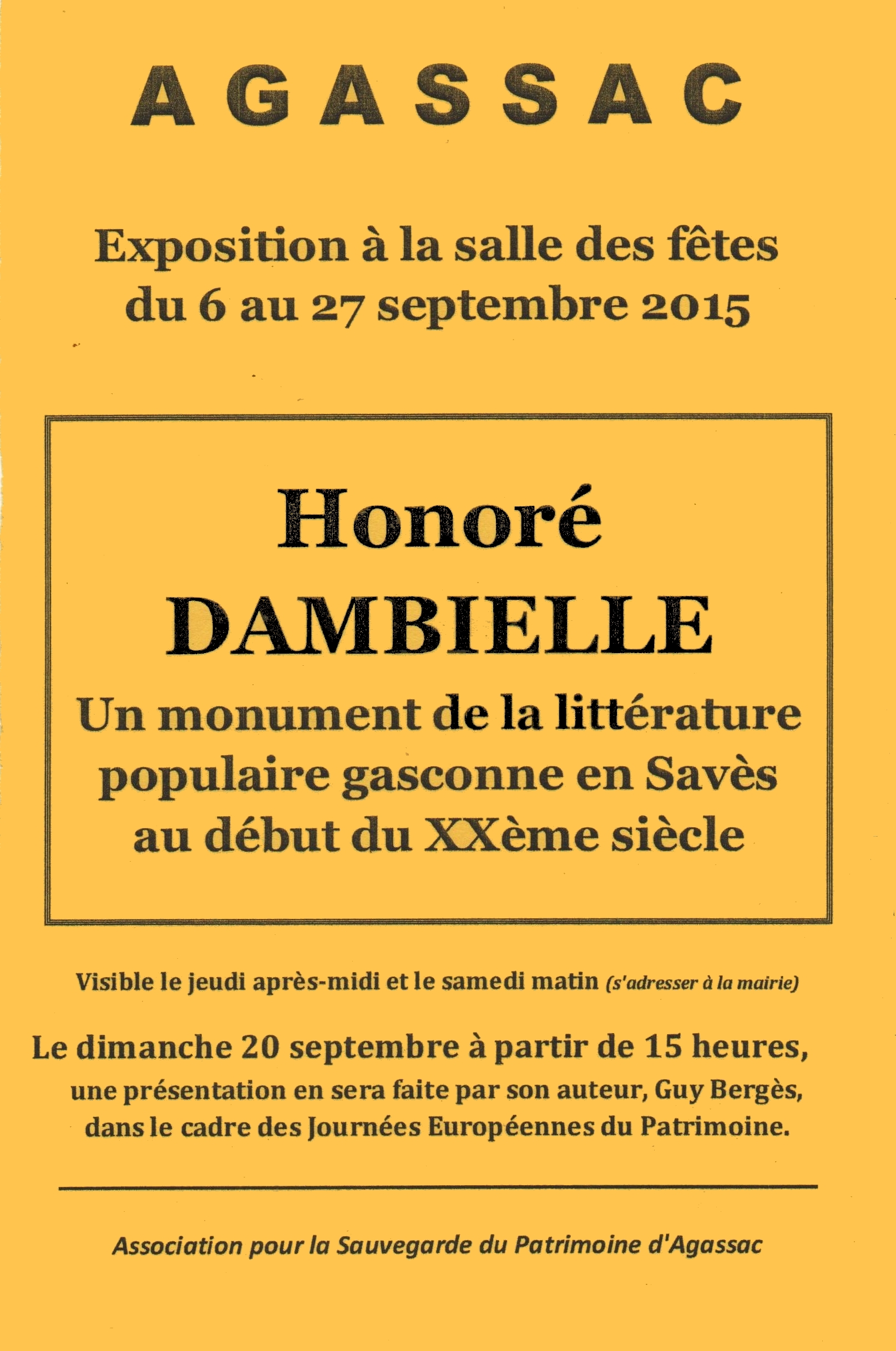 AGASSAC

Exposition à la salle des fêtes du 6 au 27 septembre 2015

Honoré DAMBIELLE

Un monument de la littérature populaire gasconne en Savès au début du XXème siècle

Visible le jeudi après-midi et le samedi matin (s'adresser à la mairie)

Le dimanche 20 septembre à partir de 15 heures, une présentation en sera faite par son auteur, Guy Bergès, dans le cadre des Journées Européennes du Patrimoine.

Association pour la Sauvegarde du Patrimoine d'Agassac